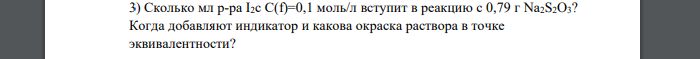 3) Сколько мл р-ра $I_2$с C(f)=0,1 моль/л вступит в реакцию с 0,79 г $Na_2S_2O_3$? Когда добавляют индикатор и какова окраска раствора в точке эквивалентности?